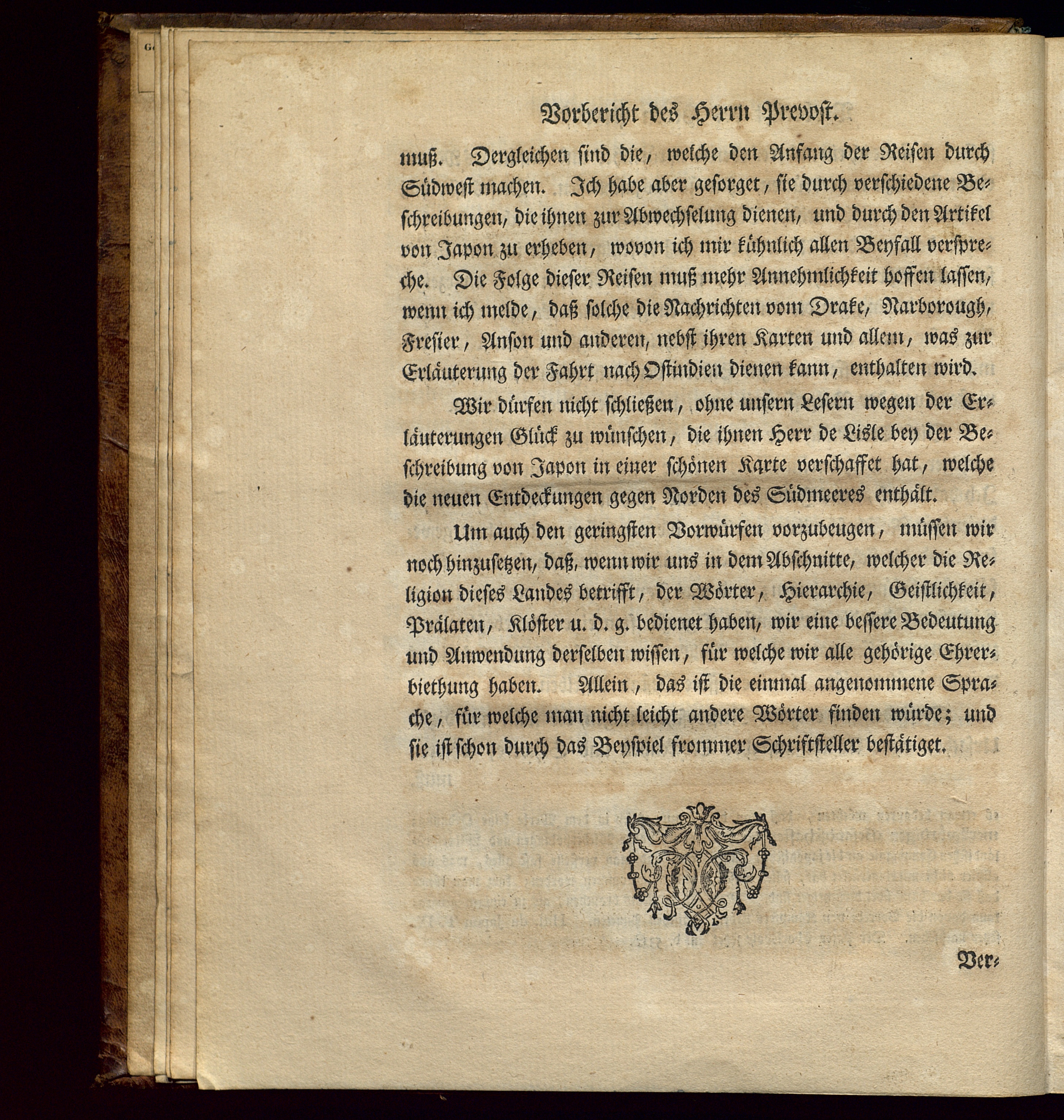 Vorbericht des Herrn Prevost.

muß. Dergleichen sind die, welche den Anfang der Reisen durch Südwest machen. Ich habe aber gesorget, sie durch verschiedene Beschreibungen, die ihnen zur Abwechselung dienen, und durch den Artikel von Japon zu erheben, wovon ich mir kühnlich allen Beyfall verspreche. Die Folge dieser Reisen muß mehr Annehmlichkeit hoffen lassen, wenn ich melde, daß solche die Nachrichten vom Drake, Narborough, Fresier, Anson und anderen, nebst ihren Karten und allem, was zur Erläuterung der Fahrt nach Ostindien dienen kann, enthalten wird.

Wir dürfen nicht schließen, ohne unsern Lesern wegen der Erläuterungen Glück zu wünschen, die ihnen Herr de Lisle bey der Beschreibung von Japon in einer schönen Karte verschaffet hat, welche die neuen Entdeckungen gegen Norden des Südmeeres enthält.

Um auch den geringsten Vorwürfen vorzubeugen, müssen wir noch hinzusetzen, daß, wenn wir uns in dem Abschnitte, welcher die Religion dieses Landes betrifft, der Wörter, Hierarchie, Geistlichkeit, Prälaten, Klöster u. d. g. bedienet haben, wir eine bessere Bedeutung und Anwendung derselben wissen, für welche wir alle gehörige Ehrerbiethung haben. Allein, das ist die einmal angenommene Sprache, für welche man nicht leicht andere Wörter finden würde; und sie ist schon durch das Beyspiel frommer Schriftsteller bestätiget.

Ver-